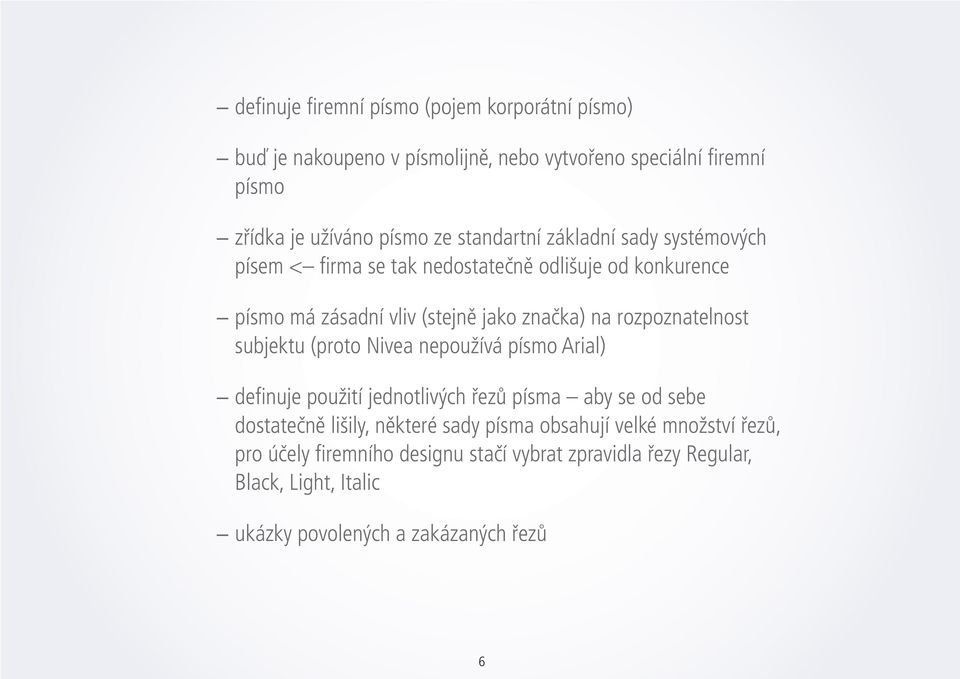 – definuje firemní písmo (pojem korporátní písmo)

– buď je nakoupeno v písmolijně, nebo vytvořeno speciální firemní písmo

– zřídka je užíváno písmo ze standartní základní sady systémových písem <– firma se tak nedostatečně odlišuje od konkurence

– písmo má zásadní vliv (stejně jako značka) na rozpoznatelnost subjektu (proto Nivea nepoužívá písmo Arial)

– definuje použití jednotlivých řezů písma – aby se od sebe dostatečně lišily, některé sady písma obsahují velké množství řezů, pro účely firemního designu stačí vybrat zpravidla řezy Regular, Black, Light, Italic

– ukázky povolených a zakázaných řezů

6